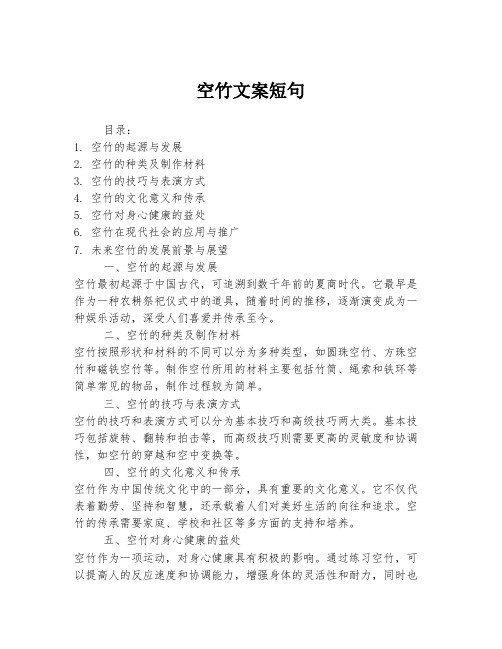 空竹文案短句

目录：
1. 空竹的起源与发展
2. 空竹的种类及制作材料
3. 空竹的技巧与表演方式
4. 空竹的文化意义和传承
5. 空竹对身心健康的益处
6. 空竹在现代社会的应用与推广
7. 未来空竹的发展前景与展望

一、空竹的起源与发展
空竹最初起源于中国古代，可追溯到数千年前的夏商时代。它最早是作为一种农耕祭祀仪式中的道具，随着时间的推移，逐渐演变成为一种娱乐活动，深受人们喜爱并传承至今。

二、空竹的种类及制作材料
空竹按照形状和材料的不同可以分为多种类型，如圆珠空竹、方珠空竹和磁铁空竹等。制作空竹所用的材料主要包括竹筒、绳索和铁环等简单常见的物品，制作过程较为简单。

三、空竹的技巧与表演方式
空竹的技巧和表演方式可以分为基本技巧和高级技巧两大类。基本技巧包括旋转、翻转和拍击等，而高级技巧则需要更高的灵敏度和协调性，如空竹的穿越和空中变换等。

四、空竹的文化意义和传承
空竹作为中国传统文化中的一部分，具有重要的文化意义。它不仅代表着勤劳、坚持和智慧，还承载着人们对美好生活的向往和追求。空竹的传承需要家庭、学校和社区等多方面的支持和培养。

五、空竹对身心健康的益处
空竹作为一项运动，对身心健康具有积极的影响。通过练习空竹，可以提高人的反应速度和协调能力，增强身体的灵活性和耐力，同时也